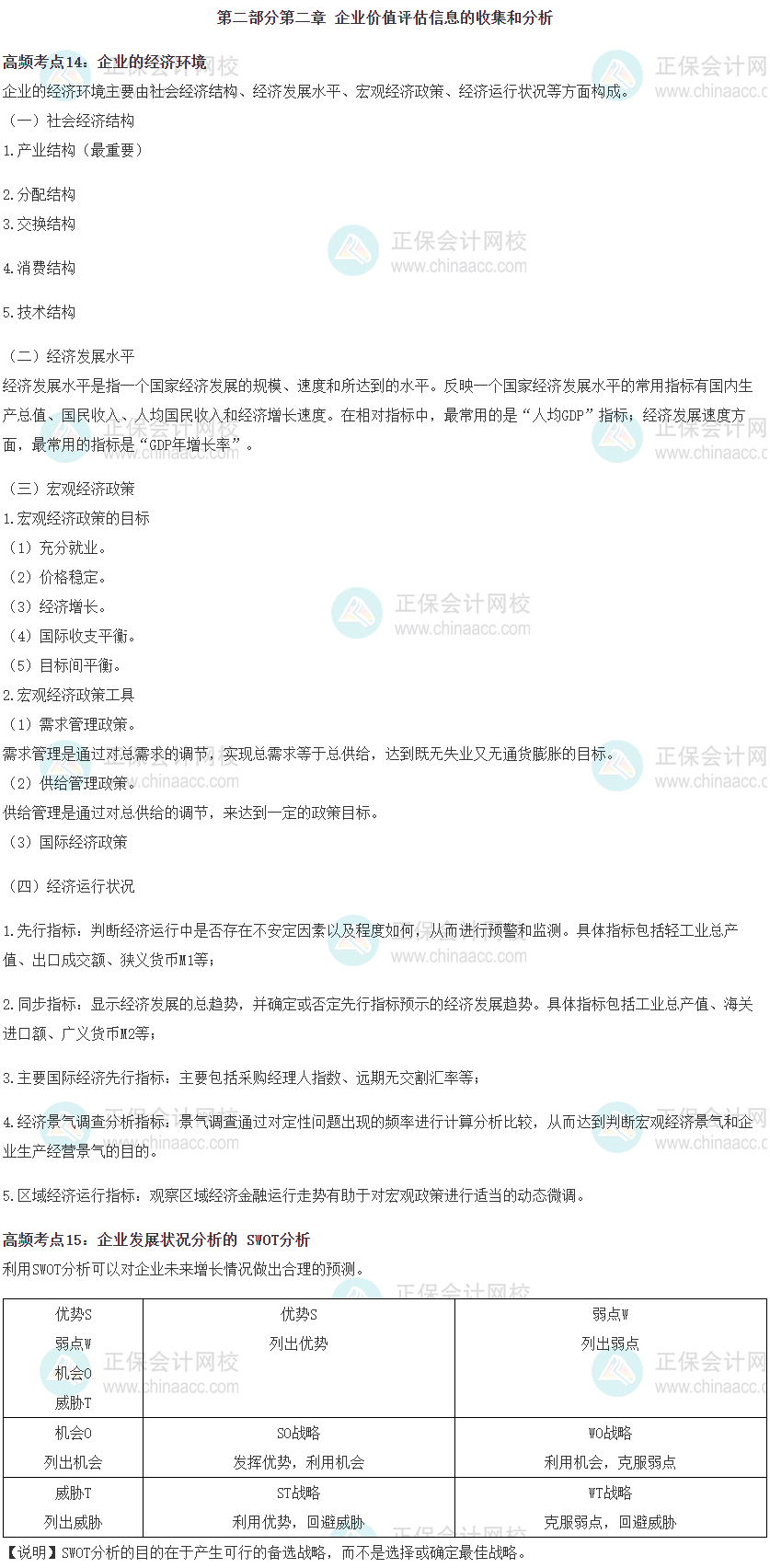 第二部分第二章 企业价值评估信息的收集和分析

高频考点14：企业的经济环境

企业的经济环境主要由社会经济结构、经济发展水平、宏观经济政策、经济运行状况等方面构成。

（一）社会经济结构

1.产业结构（最重要）

2.分配结构

3.交换结构

4.消费结构

5.技术结构

（二）经济发展水平

经济发展水平是指一个国家经济发展的规模、速度和所达到的水平。反映一个国家经济发展水平的常用指标有国内生产总值、国民收入、人均国民收入和经济增长速度。在相对指标中，最常用的是“人均GDP”指标；经济发展速度方面，最常用的指标是“GDP年增长率”。

（三）宏观经济政策

1.宏观经济政策的目标

（1）充分就业。

（2）价格稳定。

（3）经济增长。

（4）国际收支平衡。

（5）目标间平衡。

2.宏观经济政策工具

（1）需求管理政策。

需求管理是通过对总需求的调节，实现总需求等于总供给，达到既无失业又无通货膨胀的目标。

（2）供给管理政策。

供给管理是通过对总供给的调节，来达到一定的政策目标。

（3）国际经济政策

（四）经济运行状况

1.先行指标：判断经济运行中是否存在不安定因素以及程度如何，从而进行预警和监测。具体指标包括轻工业总产值、出口成交额、狭义货币M1等；

2.同步指标：显示经济发展的总趋势，并确定或否定先行指标预示的经济发展趋势。具体指标包括工业总产值、海关进口额、广义货币M2等；

3.主要国际经济先行指标：主要包括采购经理人指数、远期无交割汇率等；

4.经济景气调查分析指标：景气调查通过对定性问题出现的频率进行计算分析比较，从而达到判断宏观经济景气和企业生产经营景气的目的。

5.区域经济运行指标：观察区域经济金融运行走势有助于对宏观政策进行适当的动态微调。

高频考点15：企业发展状况分析的 SWOT分析

利用SWOT分析可以对企业未来增长情况做出合理的预测。

| 优势S 弱点W 机会O 威胁T | 优势S 列出优势 | 弱点W 列出弱点 |
|---|---|---|
| 机会O 列出机会 | SO战略 发挥优势，利用机会 | WO战略 利用机会，克服弱点 |
| 威胁T 列出威胁 | ST战略 利用优势，回避威胁 | WT战略 克服弱点，回避威胁 |

【说明】SWOT分析的目的在于产生可行的备选战略，而不是选择或确定最佳战略。

正保会计网校 www.chinaacc.com